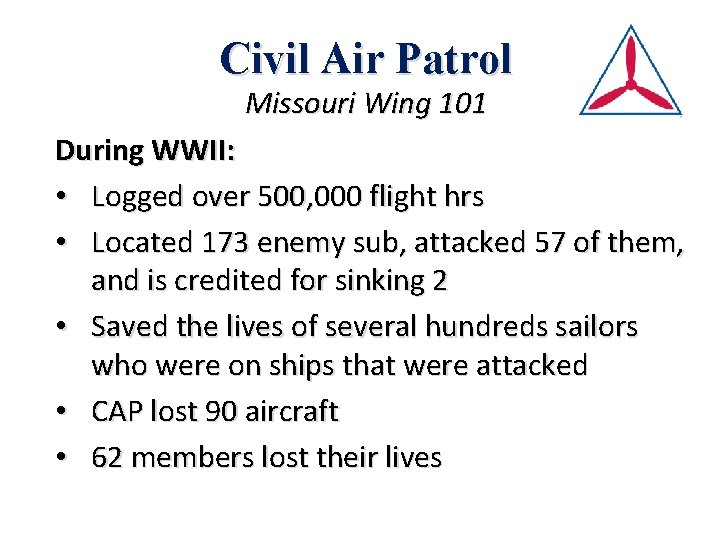 Civil Air Patrol
Missouri Wing 101

During WWII:
• Logged over 500,000 flight hrs
• Located 173 enemy sub, attacked 57 of them, and is credited for sinking 2
• Saved the lives of several hundreds sailors who were on ships that were attacked
• CAP lost 90 aircraft
• 62 members lost their lives